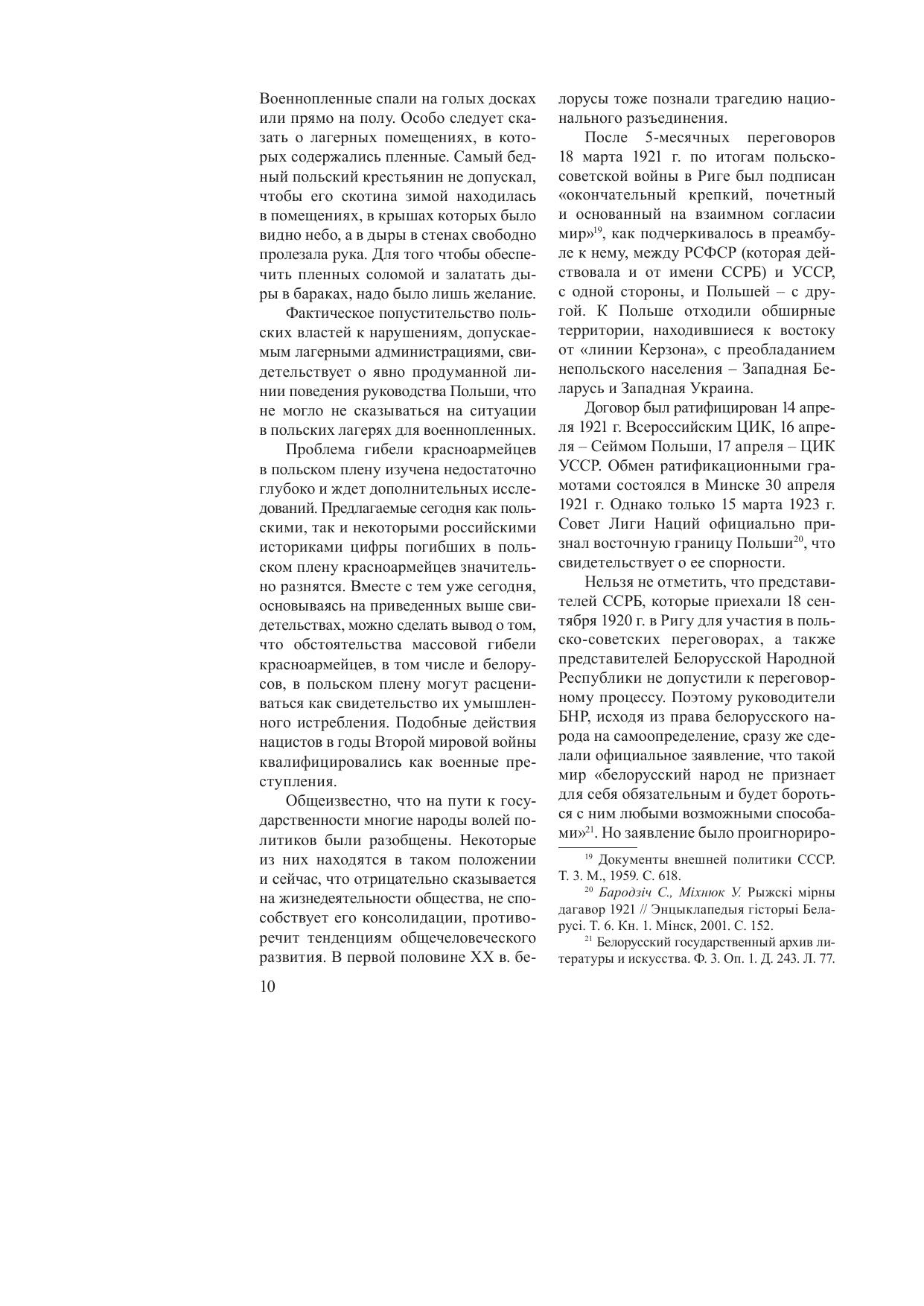 Военнопленные спали на голых досках или прямо на полу. Особо следует сказать о лагерных помещениях, в которых содержались пленные. Самый бедный польский крестьянин не допускал, чтобы его скотина зимой находилась в помещениях, в крышах которых было видно небо, а в дыры в стенах свободно пролезала рука. Для того чтобы обеспечить пленных соломой и залатать дыры в бараках, надо было лишь желание.

Фактическое попустительство польских властей к нарушениям, допускаемым лагерными администрациями, свидетельствует о явно продуманной линии поведения руководства Польши, что не могло не сказываться на ситуации в польских лагерях для военнопленных.

Проблема гибели красноармейцев в польском плену изучена недостаточно глубоко и ждет дополнительных исследований. Предлагаемые сегодня как польскими, так и некоторыми российскими историками цифры погибших в польском плену красноармейцев значительно разнятся. Вместе с тем уже сегодня, основываясь на приведенных выше свидетельствах, можно сделать вывод о том, что обстоятельства массовой гибели красноармейцев, в том числе и белорусов, в польском плену могут расцениваться как свидетельство их умышленного истребления. Подобные действия нацистов в годы Второй мировой войны квалифицировались как военные преступления.

Общеизвестно, что на пути к государственности многие народы волей политиков были разобщены. Некоторые из них находятся в таком положении и сейчас, что отрицательно сказывается на жизнедеятельности общества, не способствует его консолидации, противоречит тенденциям общечеловеческого развития. В первой половине XX в. белорусы тоже познали трагедию национального разъединения.

После 5-месячных переговоров 18 марта 1921 г. по итогам польско-советской войны в Риге был подписан «окончательный крепкий, почетный и основанный на взаимном согласии мир»$^{19}$, как подчеркивалось в преамбуле к нему, между РСФСР (которая действовала и от имени ССРБ) и УССР, с одной стороны, и Польшей – с другой. К Польше отходили обширные территории, находившиеся к востоку от «линии Керзона», с преобладанием непольского населения – Западная Беларусь и Западная Украина.

Договор был ратифицирован 14 апреля 1921 г. Всероссийским ЦИК, 16 апреля – Сеймом Польши, 17 апреля – ЦИК УССР. Обмен ратификационными грамотами состоялся в Минске 30 апреля 1921 г. Однако только 15 марта 1923 г. Совет Лиги Наций официально признал восточную границу Польши$^{20}$, что свидетельствует о ее спорности.

Нельзя не отметить, что представителей ССРБ, которые приехали 18 сентября 1920 г. в Ригу для участия в польско-советских переговорах, а также представителей Белорусской Народной Республики не допустили к переговорному процессу. Поэтому руководители БНР, исходя из права белорусского народа на самоопределение, сразу же сделали официальное заявление, что такой мир «белорусский народ не признает для себя обязательным и будет бороться с ним любыми возможными способами»$^{21}$. Но заявление было проигнориро-

$^{19}$ Документы внешней политики СССР. Т. 3. М., 1959. С. 618.

$^{20}$ Бародзіч С., Міхнюк У. Рыжскі мірны дагавор 1921 // Энцыклапедыя гісторыі Беларусі. Т. 6. Кн. 1. Мінск, 2001. С. 152.

$^{21}$ Белорусский государственный архив литературы и искусства. Ф. 3. Оп. 1. Д. 243. Л. 77.

10